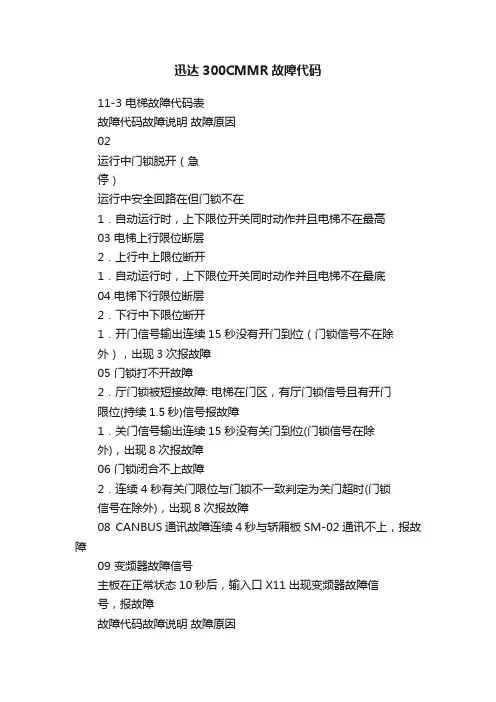 迅达 300CMMR 故障代码

11-3 电梯故障代码表

故障代码故障说明 故障原因

02

运行中门锁脱开（急停）

运行中安全回路在但门锁不在

1．自动运行时，上下限位开关同时动作并且电梯不在最高

03 电梯上行限位断层

2．上行中上限位断开

1．自动运行时，上下限位开关同时动作并且电梯不在最底

04 电梯下行限位断层

2．下行中下限位断开

1．开门信号输出连续 15 秒没有开门到位（门锁信号不在除外），出现 3 次报故障

05 门锁打不开故障

2．厅门锁被短接故障: 电梯在门区，有厅门锁信号且有开门限位(持续 1.5 秒)信号报故障

1．关门信号输出连续 15 秒没有关门到位(门锁信号在除外)，出现 8 次报故障

06 门锁闭合不上故障

2．连续 4 秒有关门限位与门锁不一致判定为关门超时(门锁信号在除外)，出现 8 次报故障

08 CANBUS 通讯故障连续 4 秒与轿厢板 SM-02 通讯不上，报故障

09 变频器故障信号

主板在正常状态 10 秒后，输入口 X11 出现变频器故障信号，报故障

故障代码故障说明 故障原因